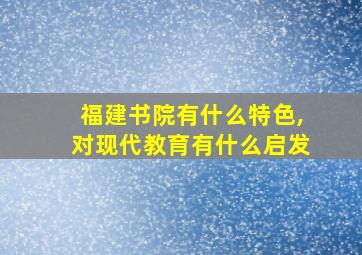 福建书院有什么特色,
对现代教育有什么启发